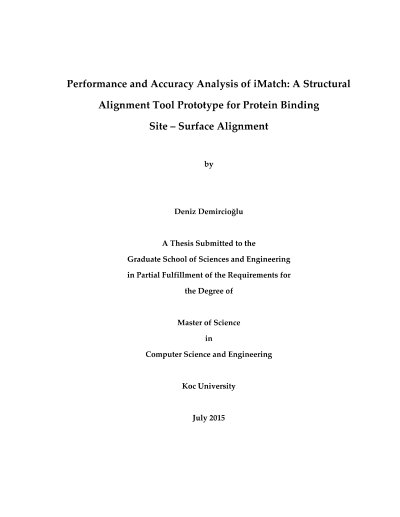 Performance and Accuracy Analysis of iMatch: A Structural Alignment Tool Prototype for Protein Binding Site – Surface Alignment

by

Deniz Demircioğlu

A Thesis Submitted to the
Graduate School of Sciences and Engineering
in Partial Fulfillment of the Requirements for
the Degree of

Master of Science
in
Computer Science and Engineering

Koc University

July 2015